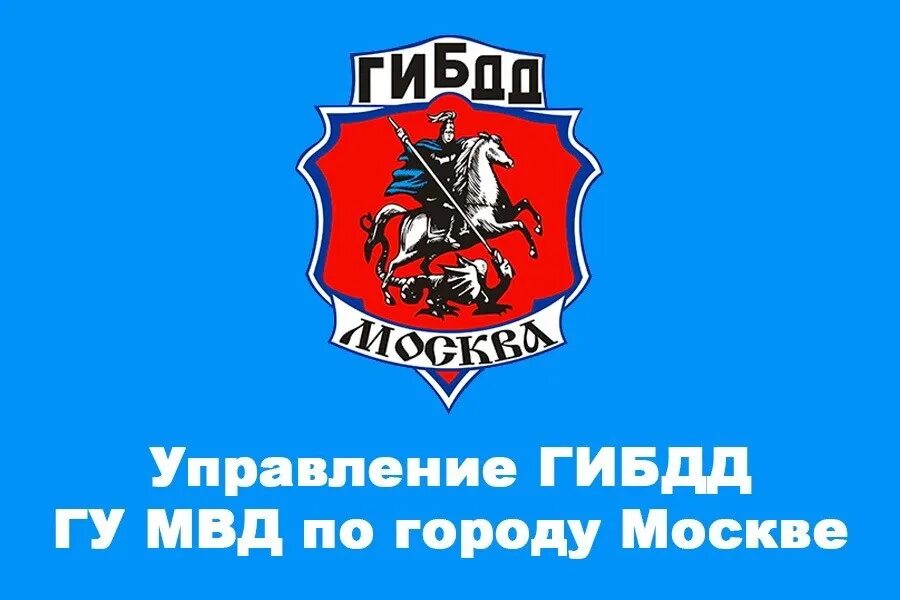 ГИБДД

МОСКВА

Управление ГИБДД
ГУ МВД по городу Москве